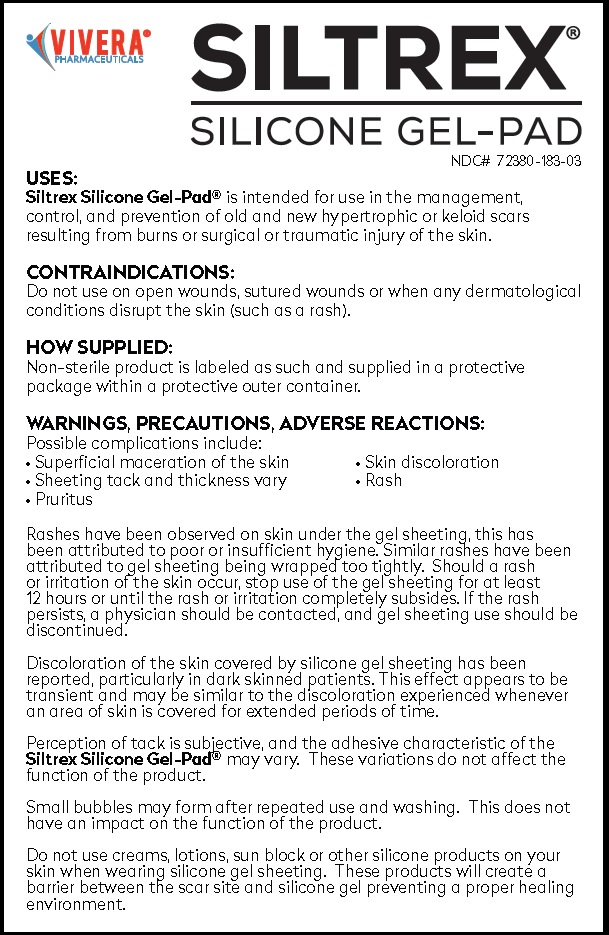 VIVERA® PHARMACEUTICALS

SILTREX®

SILICONE GEL-PAD

NDC# 72380-183-03

USES:
Siltrex Silicone Gel-Pad® is intended for use in the management, control, and prevention of old and new hypertrophic or keloid scars resulting from burns or surgical or traumatic injury of the skin.

CONTRAINDICATIONS:
Do not use on open wounds, sutured wounds or when any dermatological conditions disrupt the skin (such as a rash).

HOW SUPPLIED:
Non-sterile product is labeled as such and supplied in a protective package within a protective outer container.

WARNINGS, PRECAUTIONS, ADVERSE REACTIONS:
Possible complications include:
• Superficial maceration of the skin
• Sheeting tack and thickness vary
• Pruritus
• Skin discoloration
• Rash

Rashes have been observed on skin under the gel sheeting, this has been attributed to poor or insufficient hygiene. Similar rashes have been attributed to gel sheeting being wrapped too tightly. Should a rash or irritation of the skin occur, stop use of the gel sheeting for at least 12 hours or until the rash or irritation completely subsides. If the rash persists, a physician should be contacted, and gel sheeting use should be discontinued.

Discoloration of the skin covered by silicone gel sheeting has been reported, particularly in dark skinned patients. This effect appears to be transient and may be similar to the discoloration experienced whenever an area of skin is covered for extended periods of time.

Perception of tack is subjective, and the adhesive characteristic of the Siltrex Silicone Gel-Pad® may vary. These variations do not affect the function of the product.

Small bubbles may form after repeated use and washing. This does not have an impact on the function of the product.

Do not use creams, lotions, sun block or other silicone products on your skin when wearing silicone gel sheeting. These products will create a barrier between the scar site and silicone gel preventing a proper healing environment.